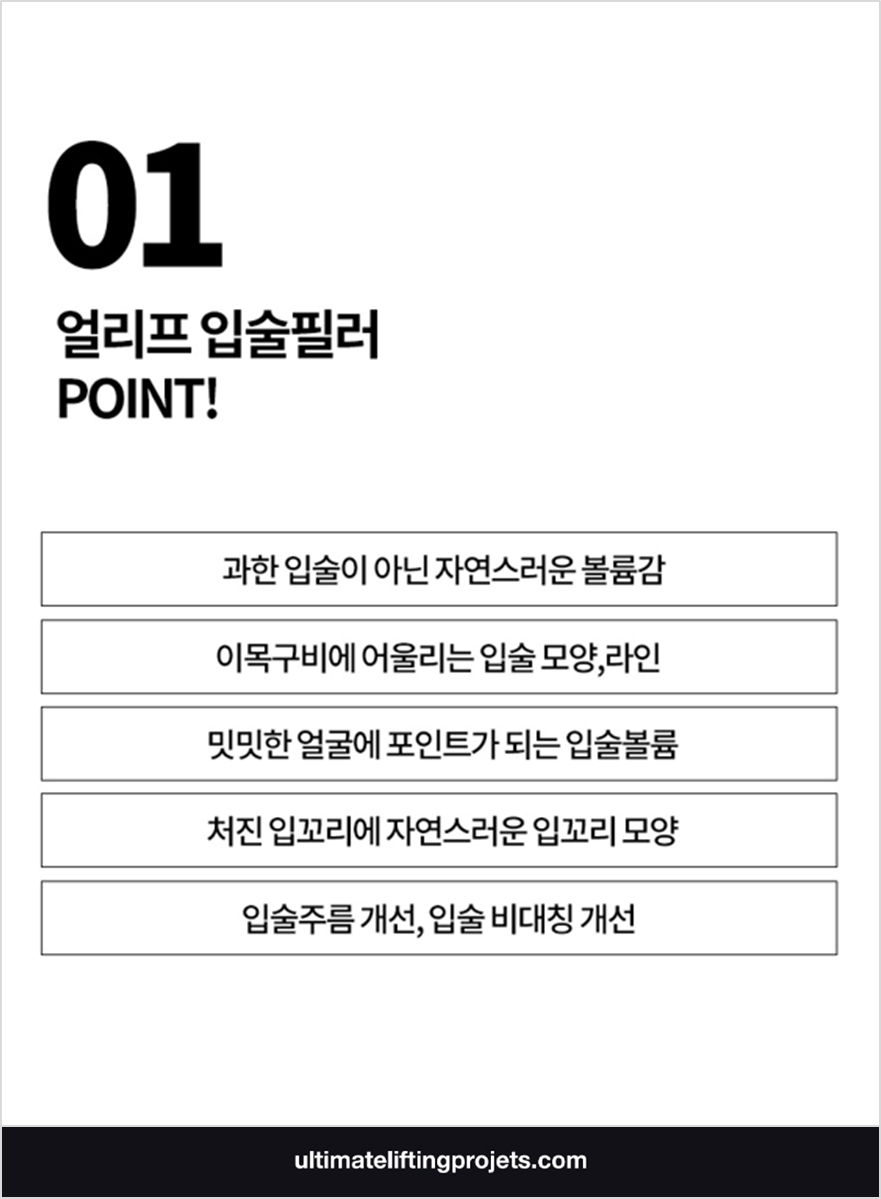 01

얼리프 입술필러
POINT!

과한 입술이 아닌 자연스러운 볼륨감

이목구비에 어울리는 입술 모양,라인

밋밋한 얼굴에 포인트가 되는 입술볼륨

처진 입꼬리에 자연스러운 입꼬리 모양

입술주름 개선, 입술 비대칭 개선

ultimateliftingprojets.com